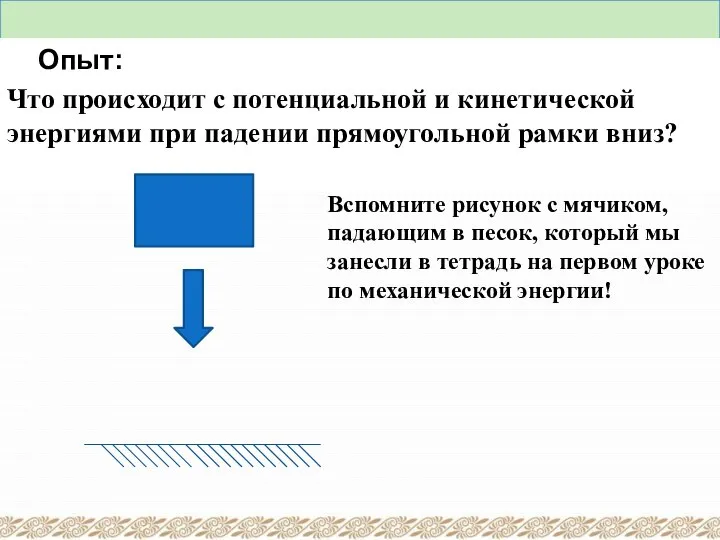 Опыт:

Что происходит с потенциальной и кинетической энергиями при падении прямоугольной рамки вниз?

Вспомните рисунок с мячиком, падающим в песок, который мы занесли в тетрадь на первом уроке по механической энергии!